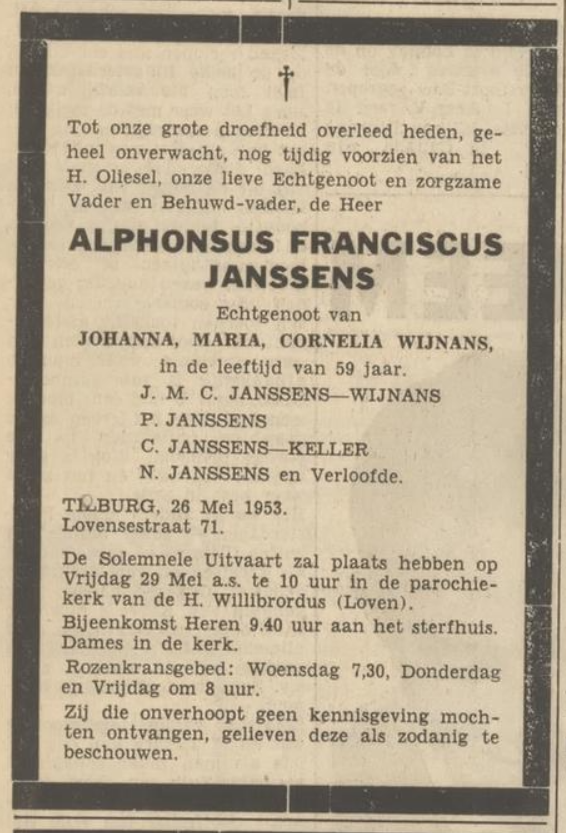 †

Tot onze grote droefheid overleed heden, geheel onverwacht, nog tijdig voorzien van het H. Oliesel, onze lieve Echtgenoot en zorgzame Vader en Behuwd-vader, de Heer

ALPHONSUS FRANCISCUS JANSSENS

Echtgenoot van
JOHANNA, MARIA, CORNELIA WIJNANS,
in de leeftijd van 59 jaar.
J. M. C. JANSSENS—WIJNANS
P. JANSSENS
C. JANSSENS—KELLER
N. JANSSENS en Verloofde.

TILBURG, 26 Mei 1953.
Lovensestraat 71.

De Solemnele Uitvaart zal plaats hebben op Vrijdag 29 Mei a.s. te 10 uur in de parochiekerk van de H. Willibrordus (Loven).

Bijeenkomst Heren 9.40 uur aan het sterfhuis. Dames in de kerk.

Rozenkransgebed: Woensdag 7,30, Donderdag en Vrijdag om 8 uur.

Zij die onverhoopt geen kennisgeving mochten ontvangen, gelieven deze als zodanig te beschouwen.